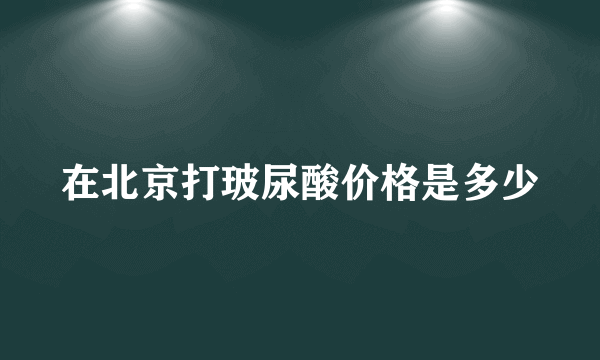 在北京打玻尿酸价格是多少